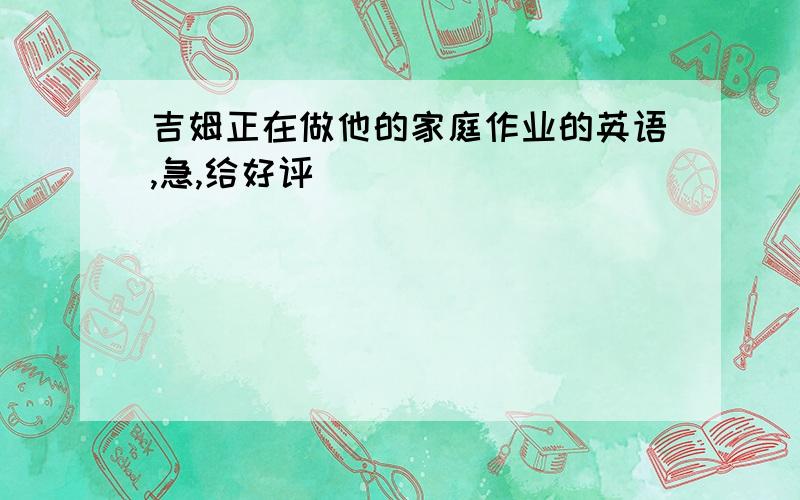 吉姆正在做他的家庭作业的英语,急,给好评

ABC

Back to School